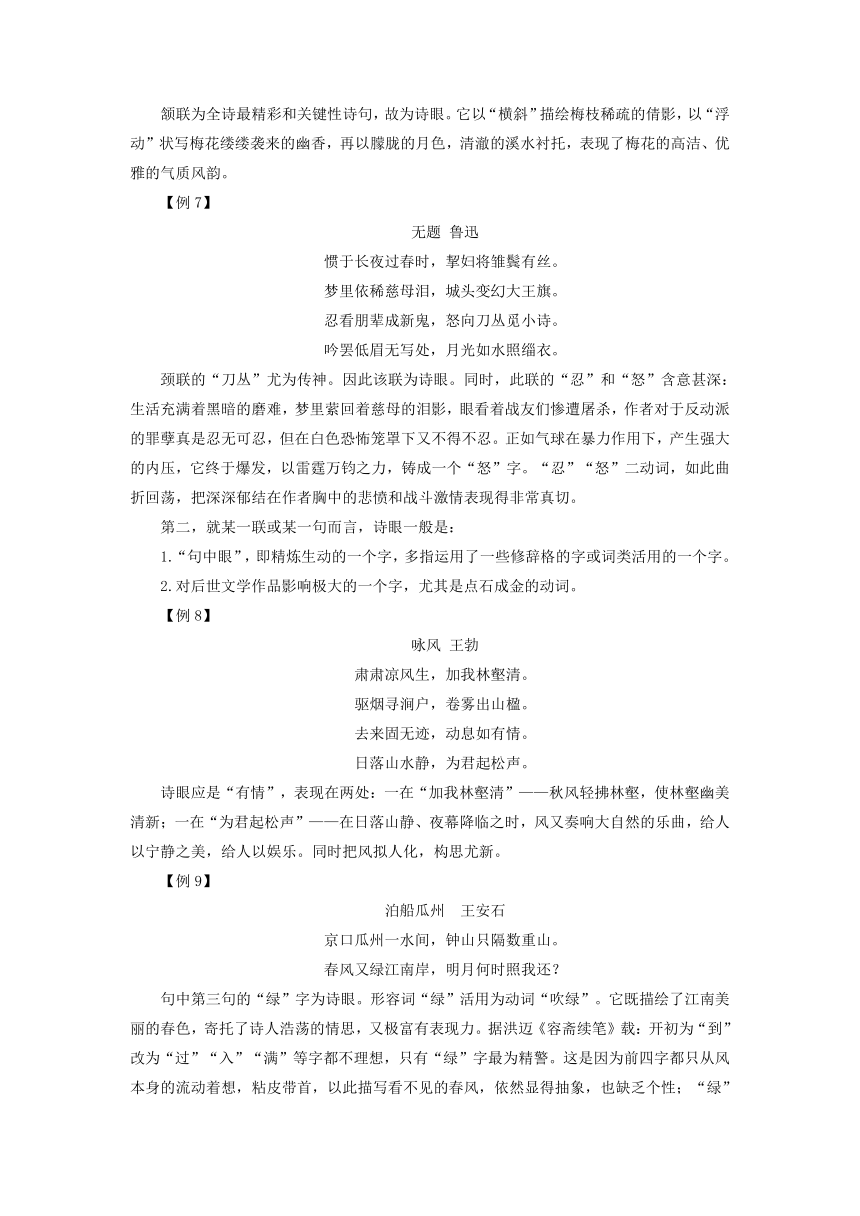 颔联为全诗最精彩和关键性诗句，故为诗眼。它以“横斜”描绘梅枝稀疏的倩影，以“浮动”状写梅花缕缕袭来的幽香，再以朦胧的月色，清澈的溪水衬托，表现了梅花的高洁、优雅的气质风韵。

【例 7】

无题 鲁迅

惯于长夜过春时，挈妇将雏鬓有丝。

梦里依稀慈母泪，城头变幻大王旗。

忍看朋辈成新鬼，怒向刀丛觅小诗。

吟罢低眉无写处，月光如水照缁衣。

颈联的“刀丛”尤为传神。因此该联为诗眼。同时，此联的“忍”和“怒”含意甚深：生活充满着黑暗的磨难，梦里萦回着慈母的泪影，眼看着战友们惨遭屠杀，作者对于反动派的罪孽真是忍无可忍，但在白色恐怖笼罩下又不得不忍。正如气球在暴力作用下，产生强大的内压，它终于爆发，以雷霆万钧之力，铸成一个“怒”字。“忍”“怒”二动词，如此曲折回荡，把深深郁结在作者胸中的悲愤和战斗激情表现得非常真切。

第二，就某一联或某一句而言，诗眼一般是：

1.“句中眼”，即精炼生动的一个字，多指运用了一些修辞格的字或词类活用的一个字。

2.对后世文学作品影响极大的一个字，尤其是点石成金的动词。

【例 8】

咏风 王勃

肃肃凉风生，加我林壑清。

驱烟寻涧户，卷雾出山楹。

去来固无迹，动息如有情。

日落山水静，为君起松声。

诗眼应是“有情”，表现在两处：一在“加我林壑清”——秋风轻拂林壑，使林壑幽美清新；一在“为君起松声”——在日落山静、夜幕降临之时，风又奏响大自然的乐曲，给人以宁静之美，给人以娱乐。同时把风拟人化，构思尤新。

【例 9】

泊船瓜州　王安石

京口瓜州一水间，钟山只隔数重山。

春风又绿江南岸，明月何时照我还？

句中第三句的“绿”字为诗眼。形容词“绿”活用为动词“吹绿”。它既描绘了江南美丽的春色，寄托了诗人浩荡的情思，又极富有表现力。据洪迈《容斋续笔》载：开初为“到”改为“过”“入”“满”等字都不理想，只有“绿”字最为精警。这是因为前四字都只从风本身的流动着想，粘皮带首，以此描写看不见的春风，依然显得抽象，也缺乏个性；“绿”